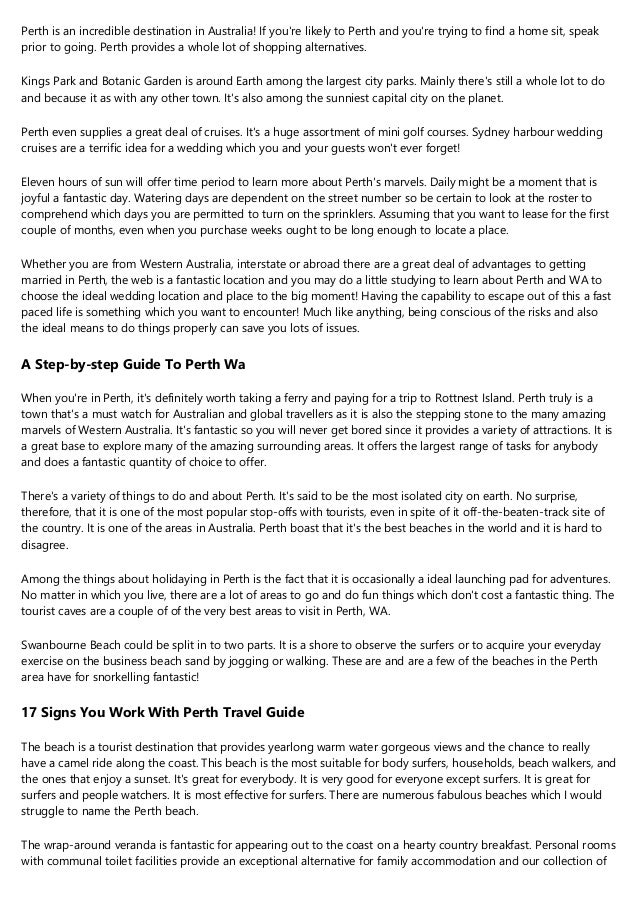 Perth is an incredible destination in Australia! If you're likely to Perth and you're trying to find a home sit, speak prior to going. Perth provides a whole lot of shopping alternatives.

Kings Park and Botanic Garden is around Earth among the largest city parks. Mainly there's still a whole lot to do and because it as with any other town. It's also among the sunniest capital city on the planet.

Perth even supplies a great deal of cruises. It's a huge assortment of mini golf courses. Sydney harbour wedding cruises are a terrific idea for a wedding which you and your guests won't ever forget!

Eleven hours of sun will offer time period to learn more about Perth's marvels. Daily might be a moment that is joyful a fantastic day. Watering days are dependent on the street number so be certain to look at the roster to comprehend which days you are permitted to turn on the sprinklers. Assuming that you want to lease for the first couple of months, even when you purchase weeks ought to be long enough to locate a place.

Whether you are from Western Australia, interstate or abroad there are a great deal of advantages to getting married in Perth, the web is a fantastic location and you may do a little studying to learn about Perth and WA to choose the ideal wedding location and place to the big moment! Having the capability to escape out of this a fast paced life is something which you want to encounter! Much like anything, being conscious of the risks and also the ideal means to do things properly can save you lots of issues.

A Step-by-step Guide To Perth Wa

When you're in Perth, it's definitely worth taking a ferry and paying for a trip to Rottnest Island. Perth truly is a town that's a must watch for Australian and global travellers as it is also the stepping stone to the many amazing marvels of Western Australia. It's fantastic so you will never get bored since it provides a variety of attractions. It is a great base to explore many of the amazing surrounding areas. It offers the largest range of tasks for anybody and does a fantastic quantity of choice to offer.

There's a variety of things to do and about Perth. It's said to be the most isolated city on earth. No surprise, therefore, that it is one of the most popular stop-offs with tourists, even in spite of it off-the-beaten-track site of the country. It is one of the areas in Australia. Perth boast that it's the best beaches in the world and it is hard to disagree.

Among the things about holidaying in Perth is the fact that it is occasionally a ideal launching pad for adventures. No matter in which you live, there are a lot of areas to go and do fun things which don't cost a fantastic thing. The tourist caves are a couple of of the very best areas to visit in Perth, WA.

Swanbourne Beach could be split in to two parts. It is a shore to observe the surfers or to acquire your everyday exercise on the business beach sand by jogging or walking. These are and are a few of the beaches in the Perth area have for snorkelling fantastic!

17 Signs You Work With Perth Travel Guide

The beach is a tourist destination that provides yearlong warm water gorgeous views and the chance to really have a camel ride along the coast. This beach is the most suitable for body surfers, households, beach walkers, and the ones that enjoy a sunset. It's great for everybody. It is very good for everyone except surfers. It is great for surfers and people watchers. It is most effective for surfers. There are numerous fabulous beaches which I would struggle to name the Perth beach.

The wrap-around veranda is fantastic for appearing out to the coast on a hearty country breakfast. Personal rooms with communal toilet facilities provide an exceptional alternative for family accommodation and our collection of